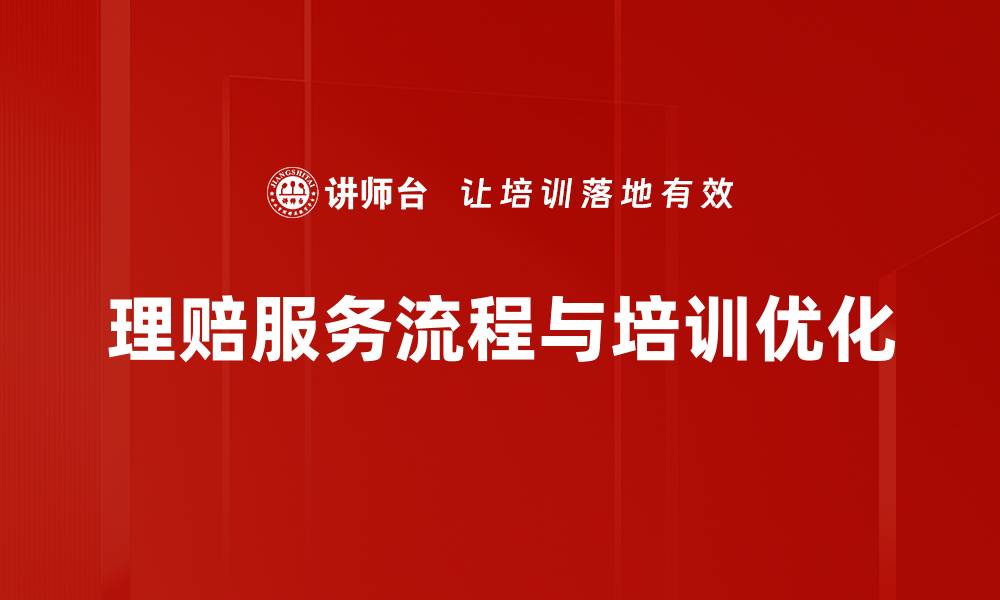 JIANGSHITAI 讲师台 让培训落地有效

理赔服务流程与培训优化